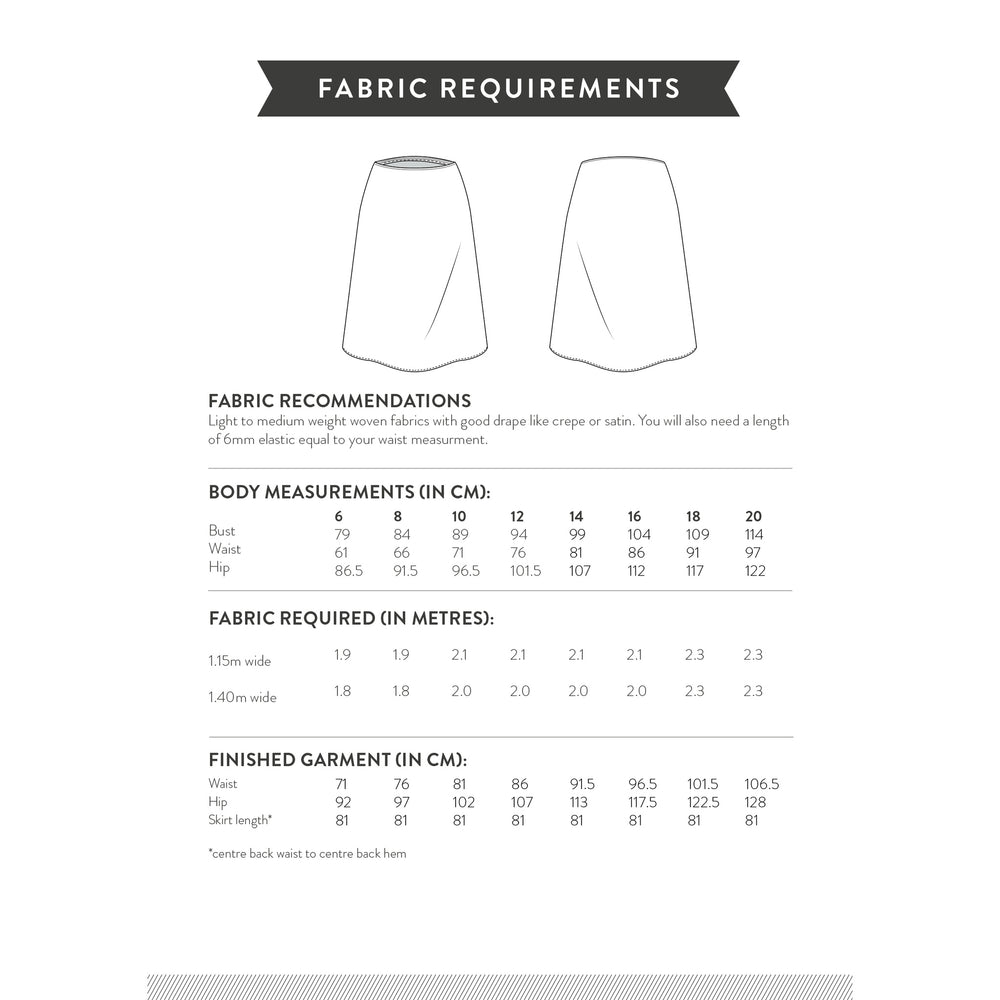 FABRIC REQUIREMENTS

FABRIC RECOMMENDATIONS
Light to medium weight woven fabrics with good drape like crepe or satin. You will also need a length of 6mm elastic equal to your waist measurment.

BODY MEASUREMENTS (IN CM):

| | 6 | 8 | 10 | 12 | 14 | 16 | 18 | 20 |
|---|---|---|---|---|---|---|---|---|
| Bust | 79 | 84 | 89 | 94 | 99 | 104 | 109 | 114 |
| Waist | 61 | 66 | 71 | 76 | 81 | 86 | 91 | 97 |
| Hip | 86.5 | 91.5 | 96.5 | 101.5 | 107 | 112 | 117 | 122 |

FABRIC REQUIRED (IN METRES):

| | | | | | | | | |
|---|---|---|---|---|---|---|---|---|
| 1.15m wide | 1.9 | 1.9 | 2.1 | 2.1 | 2.1 | 2.1 | 2.3 | 2.3 |
| 1.40m wide | 1.8 | 1.8 | 2.0 | 2.0 | 2.0 | 2.0 | 2.3 | 2.3 |

FINISHED GARMENT (IN CM):

| | | | | | | | | |
|---|---|---|---|---|---|---|---|---|
| Waist | 71 | 76 | 81 | 86 | 91.5 | 96.5 | 101.5 | 106.5 |
| Hip | 92 | 97 | 102 | 107 | 113 | 117.5 | 122.5 | 128 |
| Skirt length* | 81 | 81 | 81 | 81 | 81 | 81 | 81 | 81 |

*centre back waist to centre back hem